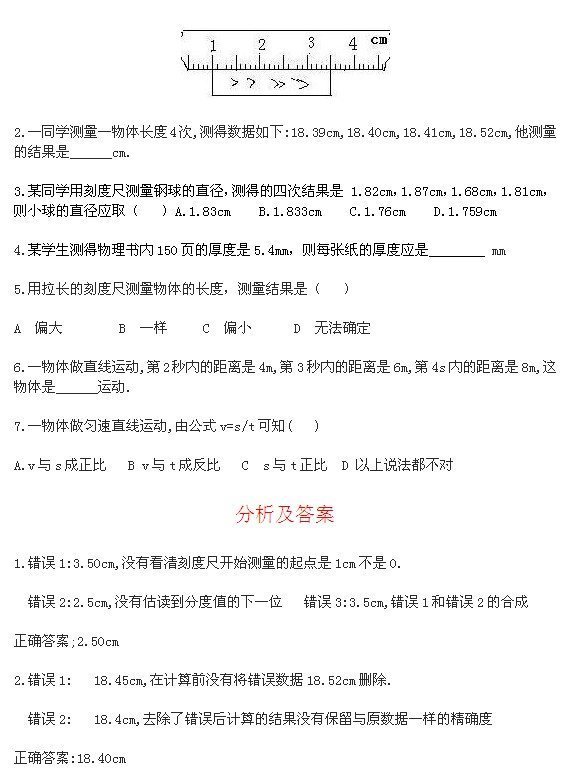 1 2 3 4 cm

2.一同学测量一物体长度4次,测得数据如下:18.39cm,18.40cm,18.41cm,18.52cm,他测量的结果是______cm.

3.某同学用刻度尺测量钢球的直径,测得的四次结果是 1.82cm,1.87cm,1.68cm,1.81cm,则小球的直径应取（　）A.1.83cm　B.1.833cm　C.1.76cm　D.1.759cm

4.某学生测得物理书内150页的厚度是5.4mm，则每张纸的厚度应是________ mm

5.用拉长的刻度尺测量物体的长度，测量结果是（　）

A 偏大　　B 一样　　C 偏小　　D 无法确定

6.一物体做直线运动,第2秒内的距离是4m,第3秒内的距离是6m,第4s内的距离是8m,这物体是______运动.

7.一物体做匀速直线运动,由公式v=s/t可知（　）

A.v与s成正比　B v与t成反比　C s与t正比　D 以上说法都不对

分析及答案

1.错误1:3.50cm,没有看清刻度尺开始测量的起点是1cm不是0.

错误2:2.5cm,没有估读到分度值的下一位　错误3:3.5cm,错误1和错误2的合成

正确答案;2.50cm

2.错误1:　18.45cm,在计算前没有将错误数据18.52cm删除.

错误2:　18.4cm,去除了错误后计算的结果没有保留与原数据一样的精确度

正确答案:18.40cm